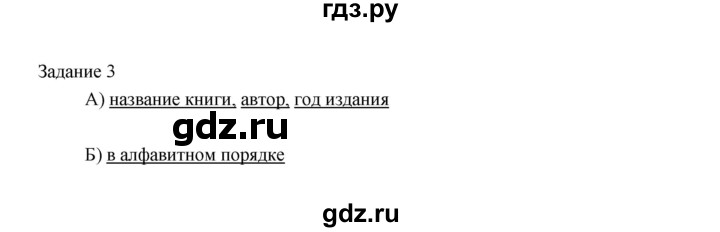 гдз.ру

Задание 3

А) название книги, автор, год издания

gdz.ru

Б) в алфавитном порядке

gdz.ru